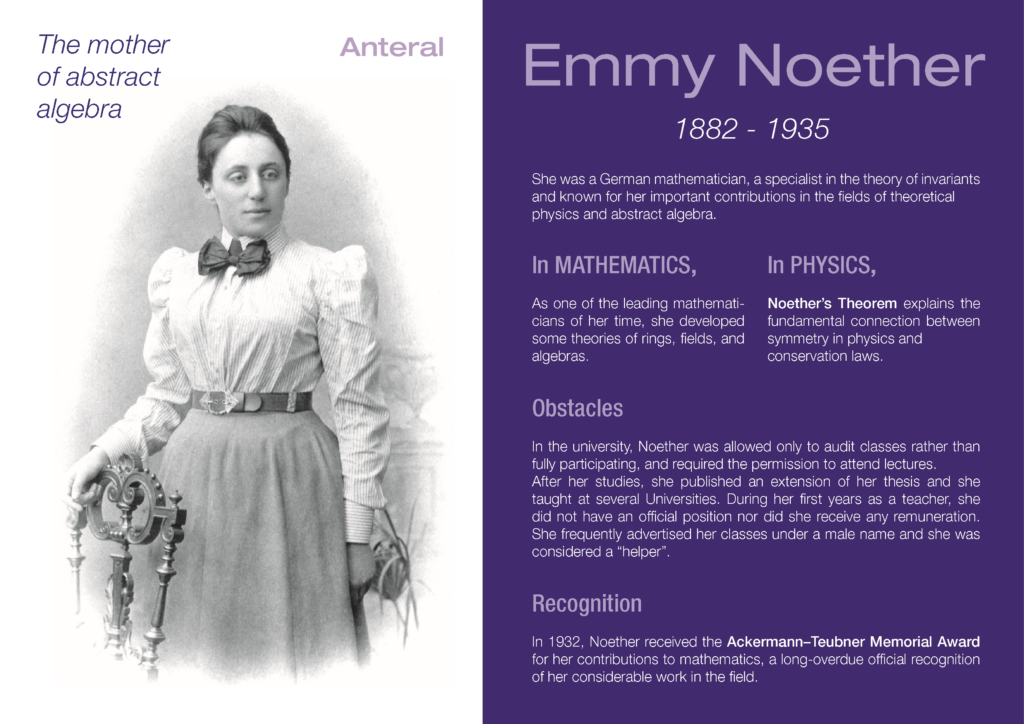 The mother of abstract algebra

Anteral

Emmy Noether

1882 - 1935

She was a German mathematician, a specialist in the theory of invariants and known for her important contributions in the fields of theoretical physics and abstract algebra.

In MATHEMATICS,

As one of the leading mathematicians of her time, she developed some theories of rings, fields, and algebras.

In PHYSICS,

Noether's Theorem explains the fundamental connection between symmetry in physics and conservation laws.

Obstacles

In the university, Noether was allowed only to audit classes rather than fully participating, and required the permission to attend lectures. After her studies, she published an extension of her thesis and she taught at several Universities. During her first years as a teacher, she did not have an official position nor did she receive any remuneration. She frequently advertised her classes under a male name and she was considered a "helper".

Recognition

In 1932, Noether received the Ackermann–Teubner Memorial Award for her contributions to mathematics, a long-overdue official recognition of her considerable work in the field.